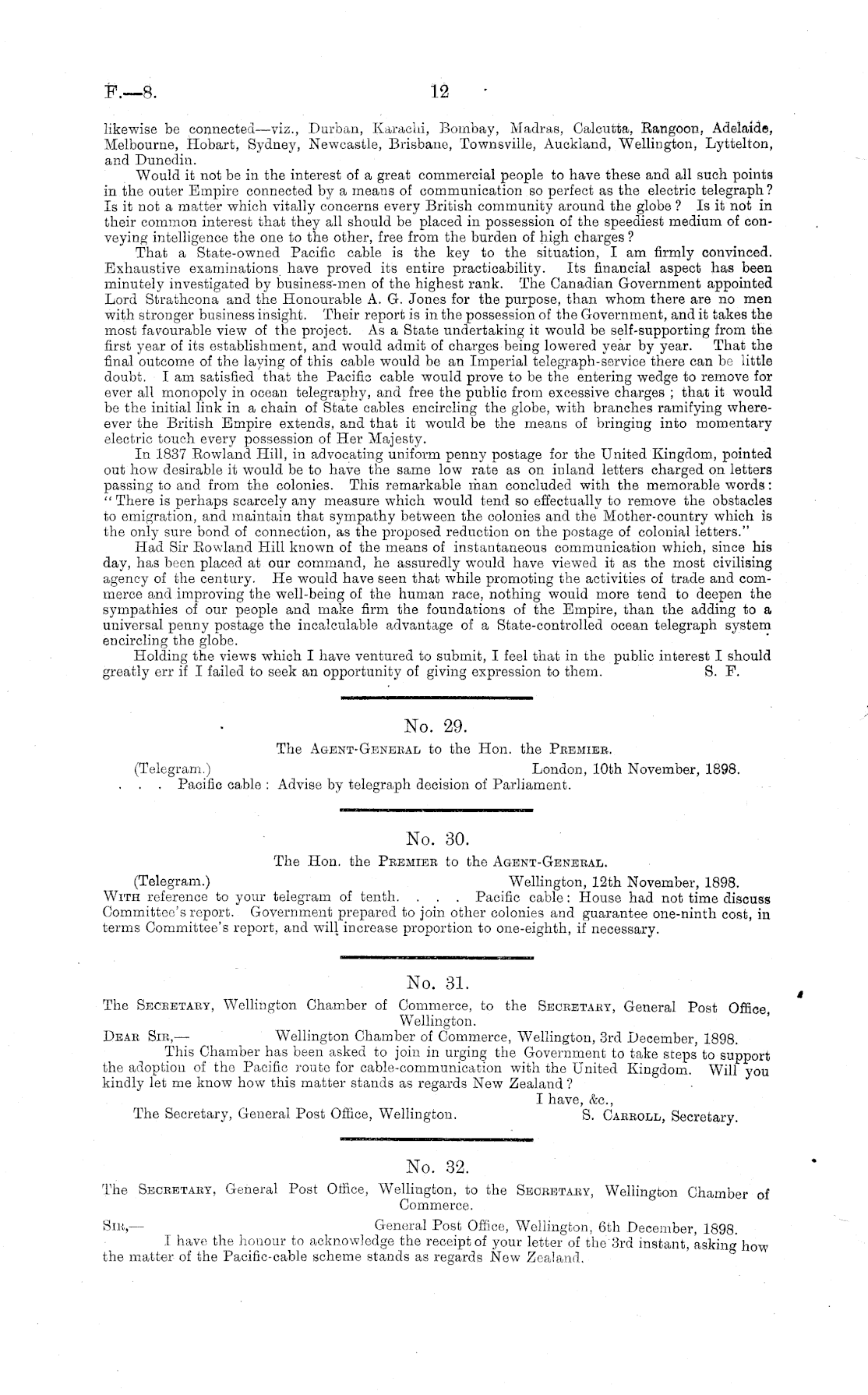 F.—8. 12

likewise be connected—viz., Durban, Karachi, Bombay, Madras, Calcutta, Rangoon, Adelaide, Melbourne, Hobart, Sydney, Newcastle, Brisbane, Townsville, Auckland, Wellington, Lyttelton, and Dunedin.

Would it not be in the interest of a great commercial people to have these and all such points in the outer Empire connected by a means of communication so perfect as the electric telegraph? Is it not a matter which vitally concerns every British community around the globe? Is it not in their common interest that they all should be placed in possession of the speediest medium of conveying intelligence the one to the other, free from the burden of high charges?

That a State-owned Pacific cable is the key to the situation, I am firmly convinced. Exhaustive examinations have proved its entire practicability. Its financial aspect has been minutely investigated by business-men of the highest rank. The Canadian Government appointed Lord Strathcona and the Honourable A. G. Jones for the purpose, than whom there are no men with stronger business insight. Their report is in the possession of the Government, and it takes the most favourable view of the project. As a State undertaking it would be self-supporting from the first year of its establishment, and would admit of charges being lowered year by year. That the final outcome of the laying of this cable would be an Imperial telegraph-service there can be little doubt. I am satisfied that the Pacific cable would prove to be the entering wedge to remove for ever all monopoly in ocean telegraphy, and free the public from excessive charges; that it would be the initial link in a chain of State cables encircling the globe, with branches ramifying whereever the British Empire extends, and that it would be the means of bringing into momentary electric touch every possession of Her Majesty.

In 1837 Rowland Hill, in advocating uniform penny postage for the United Kingdom, pointed out how desirable it would be to have the same low rate as on inland letters charged on letters passing to and from the colonies. This remarkable man concluded with the memorable words: "There is perhaps scarcely any measure which would tend so effectually to remove the obstacles to emigration, and maintain that sympathy between the colonies and the Mother-country which is the only sure bond of connection, as the proposed reduction on the postage of colonial letters."

Had Sir Rowland Hill known of the means of instantaneous communication which, since his day, has been placed at our command, he assuredly would have viewed it as the most civilising agency of the century. He would have seen that while promoting the activities of trade and commerce and improving the well-being of the human race, nothing would more tend to deepen the sympathies of our people and make firm the foundations of the Empire, than the adding to a universal penny postage the incalculable advantage of a State-controlled ocean telegraph system encircling the globe.

Holding the views which I have ventured to submit, I feel that in the public interest I should greatly err if I failed to seek an opportunity of giving expression to them. S. F.

No. 29.
The Agent-General to the Hon. the Premier.

(Telegram.) London, 10th November, 1898.
. . . Pacific cable: Advise by telegraph decision of Parliament.

No. 30.
The Hon. the Premier to the Agent-General.

(Telegram.) Wellington, 12th November, 1898.
With reference to your telegram of tenth. . . . Pacific cable: House had not time discuss Committee's report. Government prepared to join other colonies and guarantee one-ninth cost, in terms Committee's report, and will increase proportion to one-eighth, if necessary.

No. 31.
The Secretary, Wellington Chamber of Commerce, to the Secretary, General Post Office, Wellington.

Dear Sir,— Wellington Chamber of Commerce, Wellington, 3rd December, 1898.
This Chamber has been asked to join in urging the Government to take steps to support the adoption of the Pacific route for cable-communication with the United Kingdom. Will you kindly let me know how this matter stands as regards New Zealand?
I have, &c.,
The Secretary, General Post Office, Wellington. S. Carroll, Secretary.

No. 32.
The Secretary, General Post Office, Wellington, to the Secretary, Wellington Chamber of Commerce.

Sir,— General Post Office, Wellington, 6th December, 1898.
I have the honour to acknowledge the receipt of your letter of the 3rd instant, asking how the matter of the Pacific-cable scheme stands as regards New Zealand.